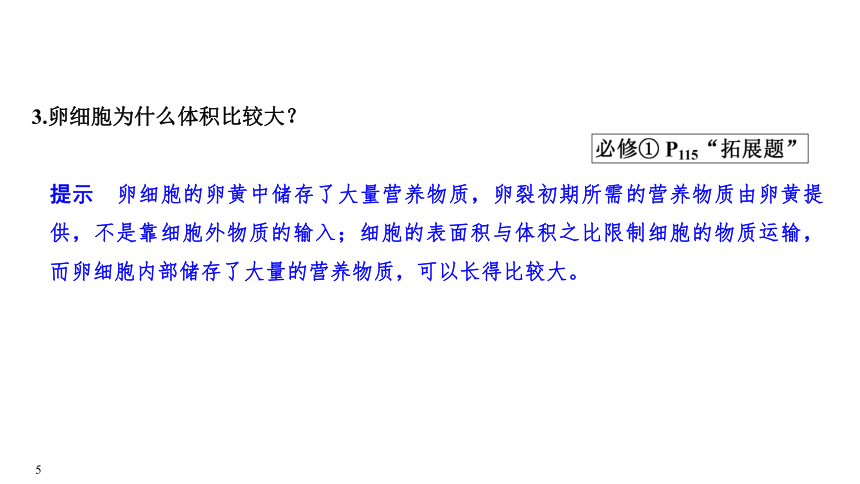 3.卵细胞为什么体积比较大？

必修① $P_{115}$“拓展题”

提示　卵细胞的卵黄中储存了大量营养物质，卵裂初期所需的营养物质由卵黄提供，不是靠细胞外物质的输入；细胞的表面积与体积之比限制细胞的物质运输，而卵细胞内部储存了大量的营养物质，可以长得比较大。

5